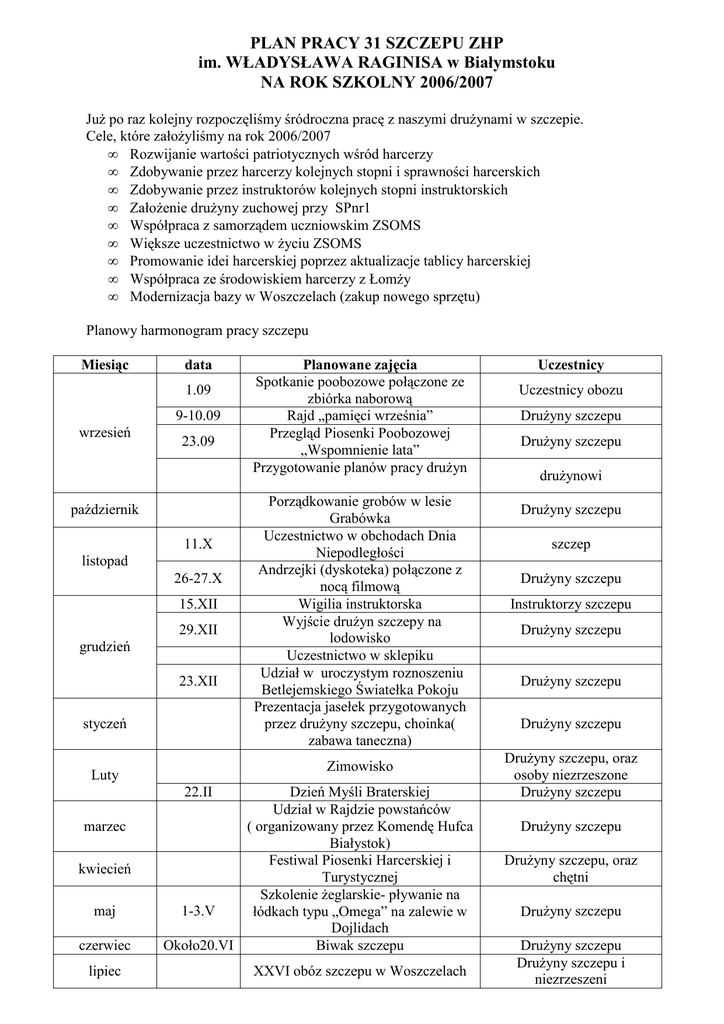 PLAN PRACY 31 SZCZEPU ZHP
im. WŁADYSŁAWA RAGINISA w Białymstoku
NA ROK SZKOLNY 2006/2007

Już po raz kolejny rozpoczęliśmy śródroczna pracę z naszymi drużynami w szczepie.
Cele, które założyliśmy na rok 2006/2007
∞ Rozwijanie wartości patriotycznych wśród harcerzy
∞ Zdobywanie przez harcerzy kolejnych stopni i sprawności harcerskich
∞ Zdobywanie przez instruktorów kolejnych stopni instruktorskich
∞ Założenie drużyny zuchowej przy SPnr1
∞ Współpraca z samorządem uczniowskim ZSOMS
∞ Większe uczestnictwo w życiu ZSOMS
∞ Promowanie idei harcerskiej poprzez aktualizacje tablicy harcerskiej
∞ Współpraca ze środowiskiem harcerzy z Łomży
∞ Modernizacja bazy w Woszczelach (zakup nowego sprzętu)

Planowy harmonogram pracy szczepu

| Miesiąc | data | Planowane zajęcia | Uczestnicy |
|---|---|---|---|
| wrzesień | 1.09 | Spotkanie poobozowe połączone ze zbiórka naborową | Uczestnicy obozu |
| | 9-10.09 | Rajd „pamięci września” | Drużyny szczepu |
| | 23.09 | Przegląd Piosenki Poobozowej „Wspomnienie lata” | Drużyny szczepu |
| | | Przygotowanie planów pracy drużyn | drużynowi |
| październik | | Porządkowanie grobów w lesie Grabówka | Drużyny szczepu |
| listopad | 11.X | Uczestnictwo w obchodach Dnia Niepodległości | szczep |
| | 26-27.X | Andrzejki (dyskoteka) połączone z nocą filmową | Drużyny szczepu |
| grudzień | 15.XII | Wigilia instruktorska | Instruktorzy szczepu |
| | 29.XII | Wyjście drużyn szczepy na lodowisko | Drużyny szczepu |
| | | Uczestnictwo w sklepiku | |
| | 23.XII | Udział w uroczystym roznoszeniu Betlejemskiego Światełka Pokoju | Drużyny szczepu |
| styczeń | | Prezentacja jasełek przygotowanych przez drużyny szczepu, choinka( zabawa taneczna) | Drużyny szczepu |
| Luty | | Zimowisko | Drużyny szczepu, oraz osoby niezrzeszone |
| | 22.II | Dzień Myśli Braterskiej | Drużyny szczepu |
| marzec | | Udział w Rajdzie powstańców ( organizowany przez Komendę Hufca Białystok) | Drużyny szczepu |
| kwiecień | | Festiwal Piosenki Harcerskiej i Turystycznej | Drużyny szczepu, oraz chętni |
| maj | 1-3.V | Szkolenie żeglarskie- pływanie na łódkach typu „Omega” na zalewie w Dojlidach | Drużyny szczepu |
| czerwiec | Około20.VI | Biwak szczepu | Drużyny szczepu |
| lipiec | | XXVI obóz szczepu w Woszczelach | Drużyny szczepu i niezrzeszeni |